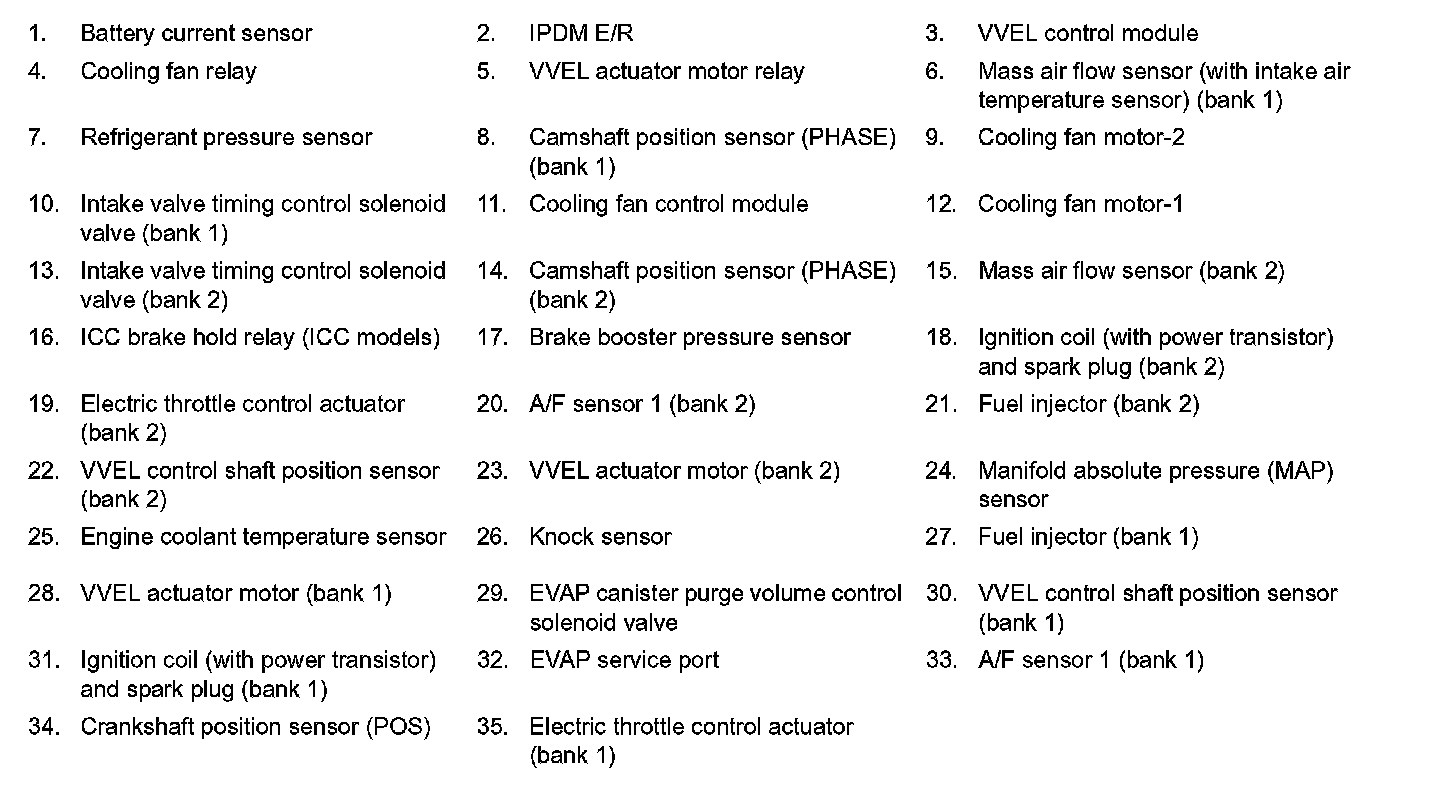 1. Battery current sensor
2. IPDM E/R
3. VVEL control module
4. Cooling fan relay
5. VVEL actuator motor relay
6. Mass air flow sensor (with intake air temperature sensor) (bank 1)
7. Refrigerant pressure sensor
8. Camshaft position sensor (PHASE) (bank 1)
9. Cooling fan motor-2
10. Intake valve timing control solenoid valve (bank 1)
11. Cooling fan control module
12. Cooling fan motor-1
13. Intake valve timing control solenoid valve (bank 2)
14. Camshaft position sensor (PHASE) (bank 2)
15. Mass air flow sensor (bank 2)
16. ICC brake hold relay (ICC models)
17. Brake booster pressure sensor
18. Ignition coil (with power transistor) and spark plug (bank 2)
19. Electric throttle control actuator (bank 2)
20. A/F sensor 1 (bank 2)
21. Fuel injector (bank 2)
22. VVEL control shaft position sensor (bank 2)
23. VVEL actuator motor (bank 2)
24. Manifold absolute pressure (MAP) sensor
25. Engine coolant temperature sensor
26. Knock sensor
27. Fuel injector (bank 1)
28. VVEL actuator motor (bank 1)
29. EVAP canister purge volume control solenoid valve
30. VVEL control shaft position sensor (bank 1)
31. Ignition coil (with power transistor) and spark plug (bank 1)
32. EVAP service port
33. A/F sensor 1 (bank 1)
34. Crankshaft position sensor (POS)
35. Electric throttle control actuator (bank 1)